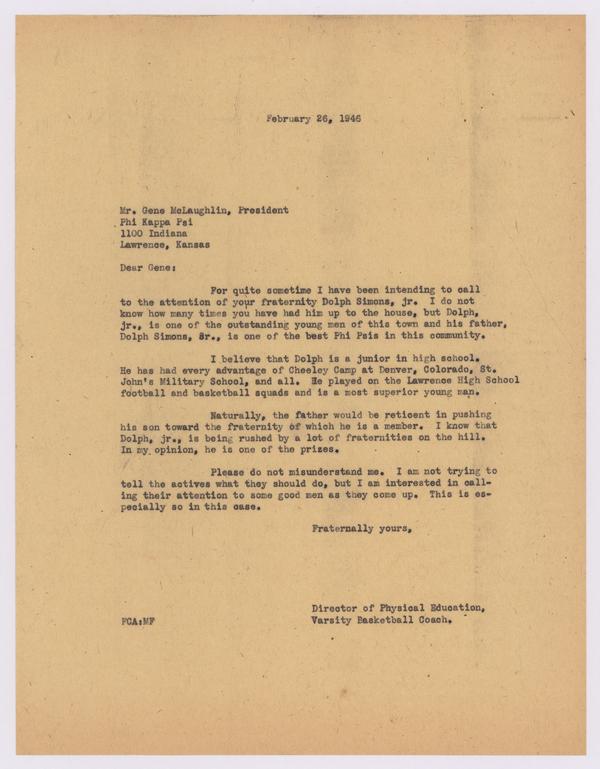 February 26, 1946

Mr. Gene McLaughlin, President
Phi Kappa Psi
1100 Indiana
Lawrence, Kansas

Dear Gene:

For quite sometime I have been intending to call to the attention of your fraternity Dolph Simons, jr. I do not know how many times you have had him up to the house, but Dolph, jr., is one of the outstanding young men of this town and his father, Dolph Simons, Sr., is one of the best Phi Psis in this community.

I believe that Dolph is a junior in high school. He has had every advantage of Cheeley Camp at Denver, Colorado, St. John's Military School, and all. He played on the Lawrence High School football and basketball squads and is a most superior young man.

Naturally, the father would be reticent in pushing his son toward the fraternity of which he is a member. I know that Dolph, jr., is being rushed by a lot of fraternities on the hill. In my opinion, he is one of the prizes.

Please do not misunderstand me. I am not trying to tell the actives what they should do, but I am interested in calling their attention to some good men as they come up. This is especially so in this case.

Fraternally yours,

Director of Physical Education,
Varsity Basketball Coach.

FCA:MF